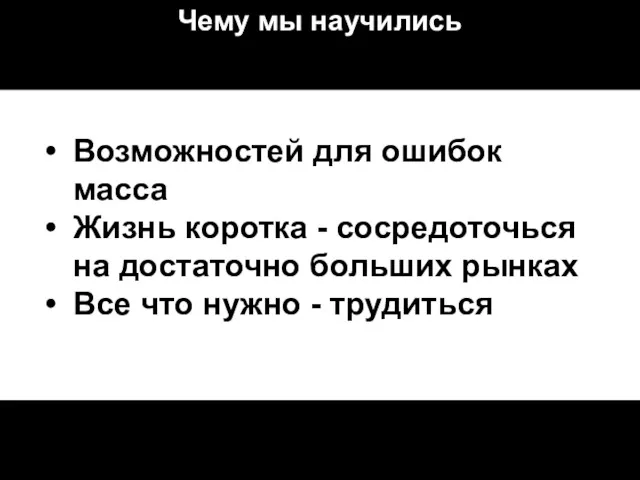 Чему мы научились

• Возможностей для ошибок масса
• Жизнь коротка - сосредоточься на достаточно больших рынках
• Все что нужно - трудиться